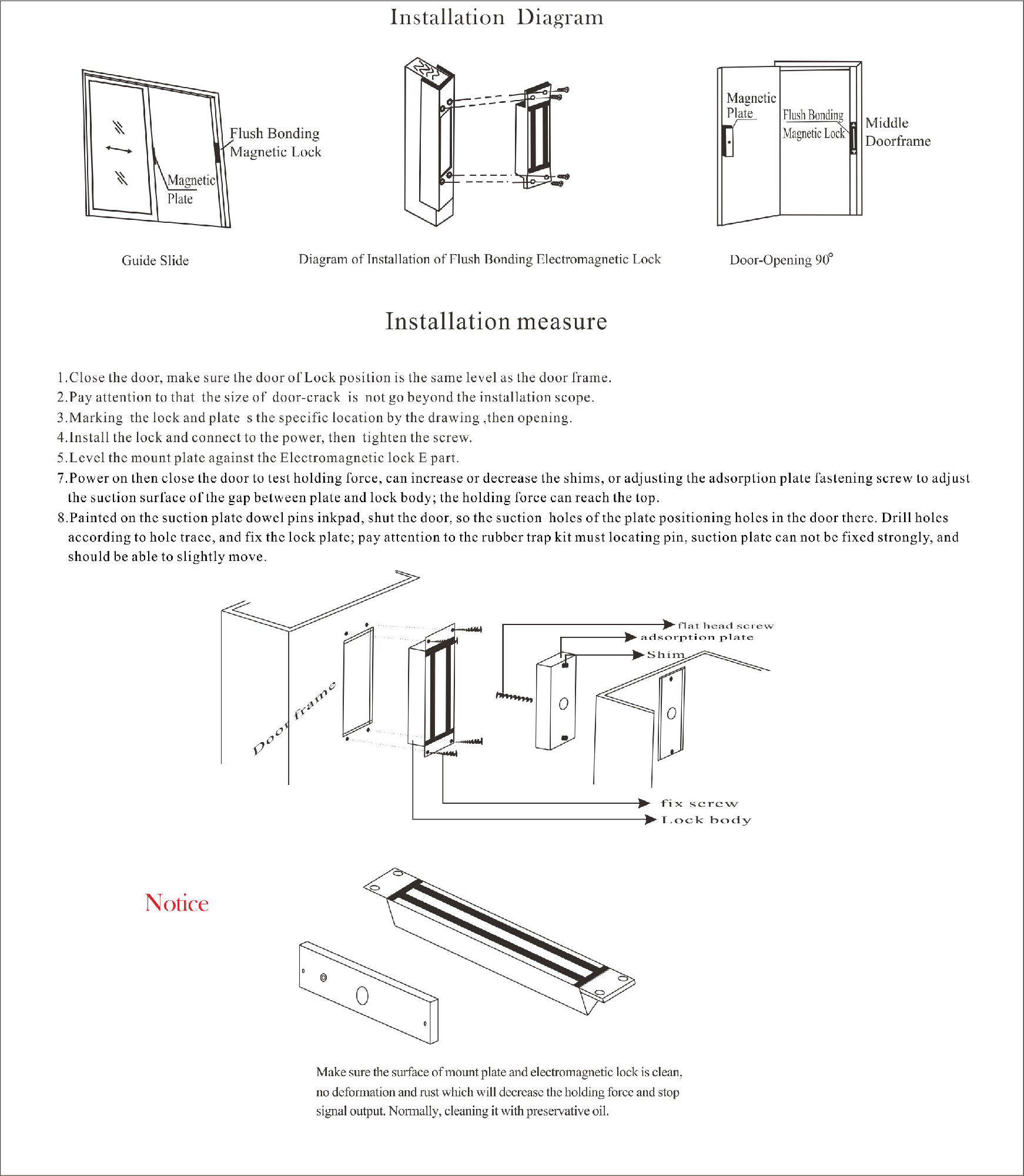 Installation Diagram

Flush Bonding Magnetic Lock

Magnetic Plate

Magnetic Plate

Flush Bonding Magnetic Lock

Middle Doorframe

Guide Slide

Diagram of Installation of Flush Bonding Electromagnetic Lock

Door-Opening 90°

Installation measure

1.Close the door, make sure the door of Lock position is the same level as the door frame.
2.Pay attention to that the size of door-crack is not go beyond the installation scope.
3.Marking the lock and plate s the specific location by the drawing ,then opening.
4.Install the lock and connect to the power, then tighten the screw.
5.Level the mount plate against the Electromagnetic lock E part.
7.Power on then close the door to test holding force, can increase or decrease the shims, or adjusting the adsorption plate fastening screw to adjust the suction surface of the gap between plate and lock body; the holding force can reach the top.
8.Painted on the suction plate dowel pins inkpad, shut the door, so the suction holes of the plate positioning holes in the door there. Drill holes according to hole trace, and fix the lock plate; pay attention to the rubber trap kit must locating pin, suction plate can not be fixed strongly, and should be able to slightly move.

Door frame

flat head screw

adsorption plate

Shim

fix screw

Lock body

Notice

Make sure the surface of mount plate and electromagnetic lock is clean, no deformation and rust which will decrease the holding force and stop signal output. Normally, cleaning it with preservative oil.